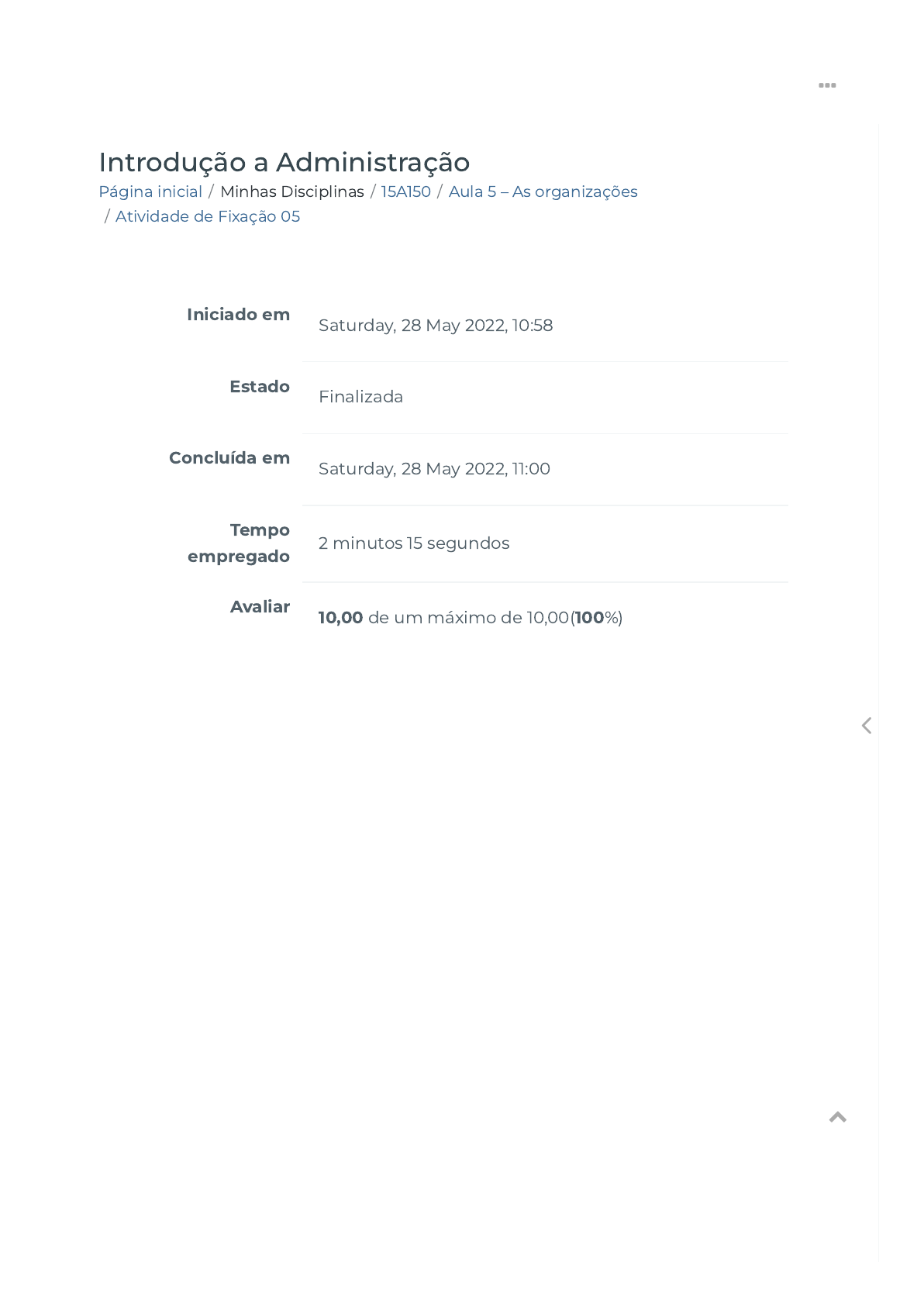 Introdução a Administração

Página inicial / Minhas Disciplinas / 15A150 / Aula 5 – As organizações / Atividade de Fixação 05

Iniciado em
Saturday, 28 May 2022, 10:58

Estado
Finalizada

Concluída em
Saturday, 28 May 2022, 11:00

Tempo empregado
2 minutos 15 segundos

Avaliar
10,00 de um máximo de 10,00(100%)